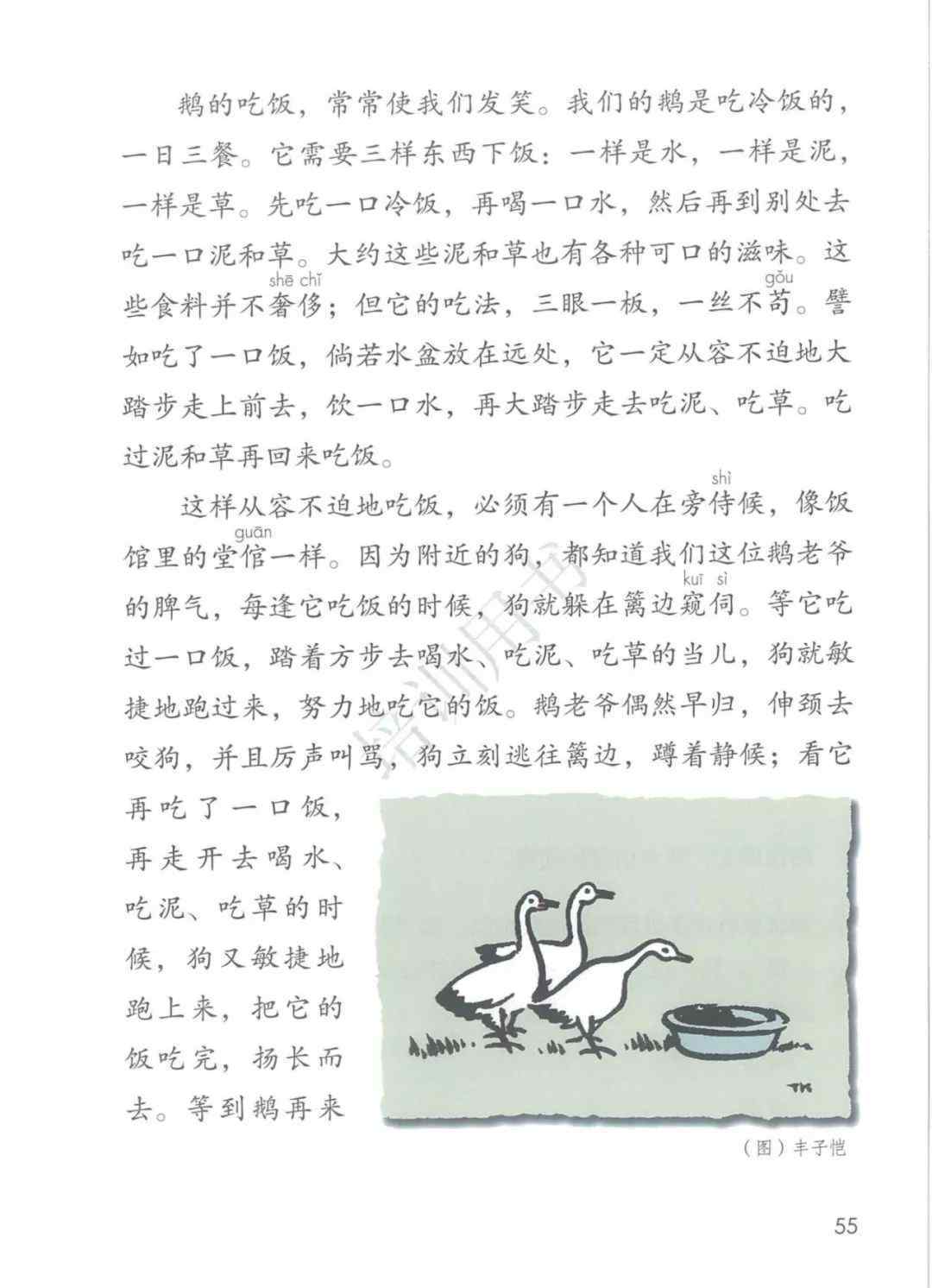 鹅的吃饭，常常使我们发笑。我们的鹅是吃冷饭的，一日三餐。它需要三样东西下饭：一样是水，一样是泥，一样是草。先吃一口冷饭，再喝一口水，然后再到别处去吃一口泥和草。大约这些泥和草也有各种可口的滋味。这些食料并不奢侈（shē chǐ）；但它的吃法，三眼一板，一丝不苟（gǒu）。譬如吃了一口饭，倘若水盆放在远处，它一定从容不迫地大踏步走上前去，饮一口水，再大踏步走去吃泥、吃草。吃过泥和草再回来吃饭。

这样从容不迫地吃饭，必须有一个人在旁侍（shì）候，像饭馆里的堂倌（guān）一样。因为附近的狗，都知道我们这位鹅老爷的脾气，每逢它吃饭的时候，狗就躲在篱边窥伺（kuī sì）。等它吃过一口饭，踏着方步去喝水、吃泥、吃草的当儿，狗就敏捷地跑过来，努力地吃它的饭。鹅老爷偶然早归，伸颈去咬狗，并且厉声叫骂，狗立刻逃往篱边，蹲着静候；看它再吃了一口饭，再走开去喝水、吃泥、吃草的时候，狗又敏捷地跑上来，把它的饭吃完，扬长而去。等到鹅再来

TK

（图）丰子恺

55